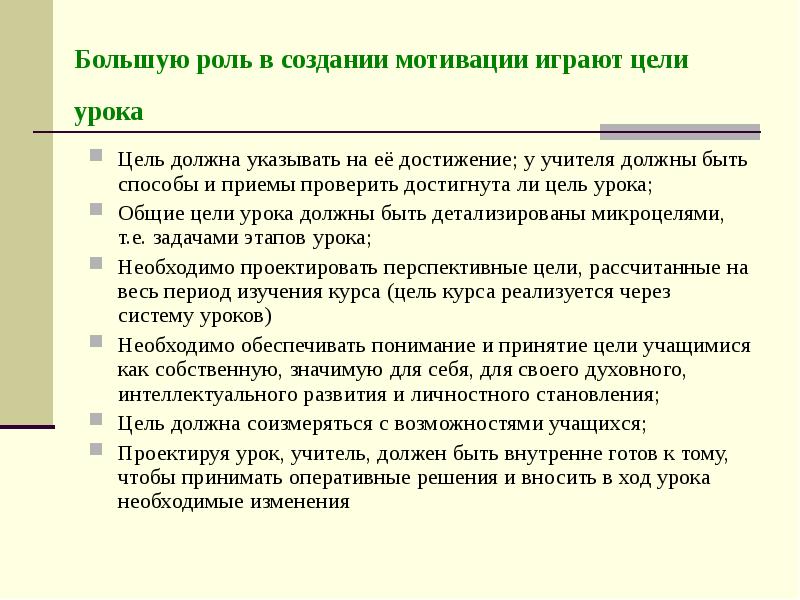 Большую роль в создании мотивации играют цели урока

Цель должна указывать на её достижение; у учителя должны быть способы и приемы проверить достигнута ли цель урока;

Общие цели урока должны быть детализированы микроцелями, т.е. задачами этапов урока;

Необходимо проектировать перспективные цели, рассчитанные на весь период изучения курса (цель курса реализуется через систему уроков)

Необходимо обеспечивать понимание и принятие цели учащимися как собственную, значимую для себя, для своего духовного, интеллектуального развития и личностного становления;

Цель должна соизмеряться с возможностями учащихся;

Проектируя урок, учитель, должен быть внутренне готов к тому, чтобы принимать оперативные решения и вносить в ход урока необходимые изменения